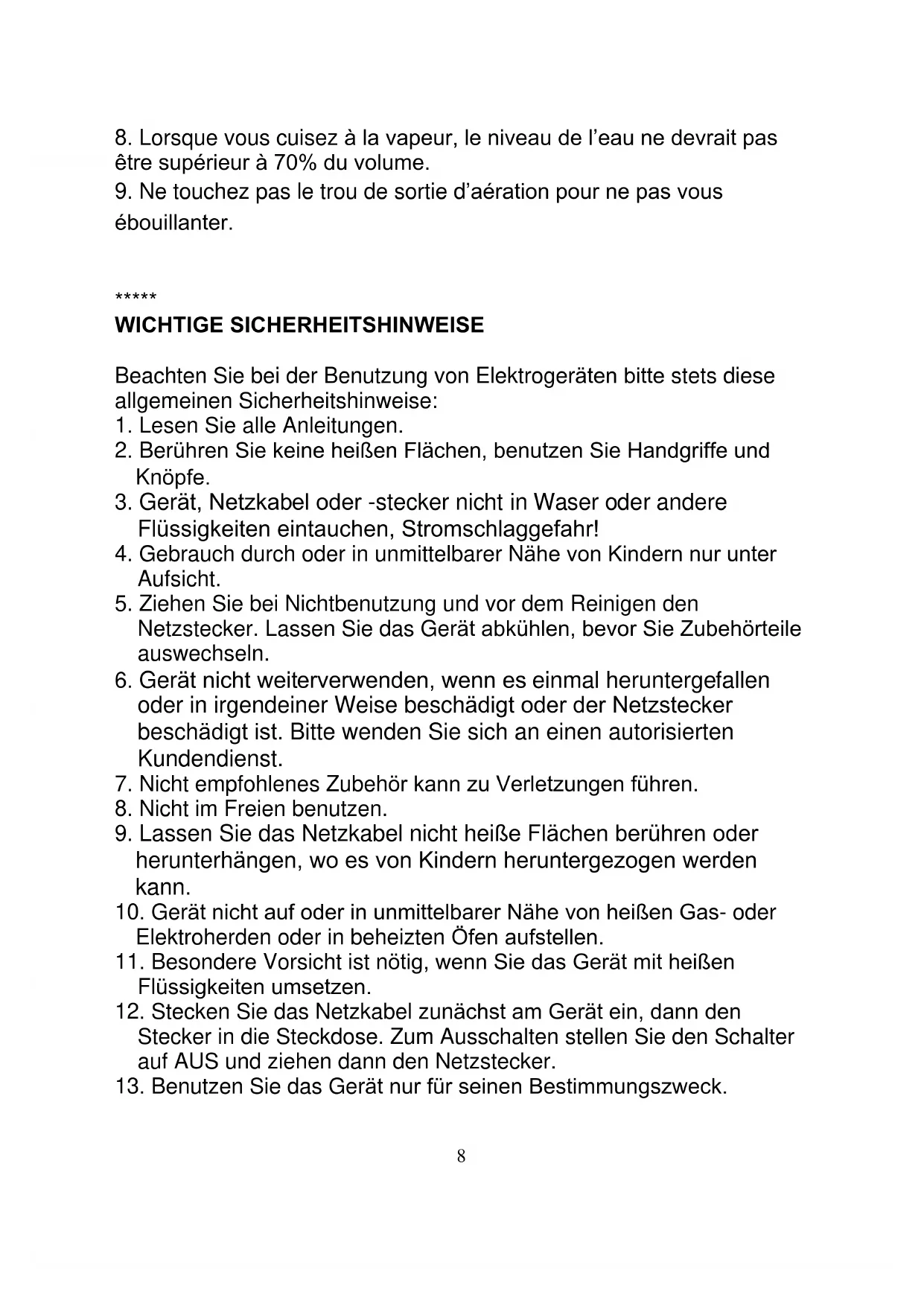 8. Lorsque vous cuisez à la vapeur, le niveau de l'eau ne devrait pas être supérieur à 70% du volume.
9. Ne touchez pas le trou de sortie d'aération pour ne pas vous ébouillanter.

*****
WICHTIGE SICHERHEITSHINWEISE

Beachten Sie bei der Benutzung von Elektrogeräten bitte stets diese allgemeinen Sicherheitshinweise:
1. Lesen Sie alle Anleitungen.
2. Berühren Sie keine heißen Flächen, benutzen Sie Handgriffe und Knöpfe.
3. Gerät, Netzkabel oder -stecker nicht in Waser oder andere Flüssigkeiten eintauchen, Stromschlaggefahr!
4. Gebrauch durch oder in unmittelbarer Nähe von Kindern nur unter Aufsicht.
5. Ziehen Sie bei Nichtbenutzung und vor dem Reinigen den Netzstecker. Lassen Sie das Gerät abkühlen, bevor Sie Zubehörteile auswechseln.
6. Gerät nicht weiterverwenden, wenn es einmal heruntergefallen oder in irgendeiner Weise beschädigt oder der Netzstecker beschädigt ist. Bitte wenden Sie sich an einen autorisierten Kundendienst.
7. Nicht empfohlenes Zubehör kann zu Verletzungen führen.
8. Nicht im Freien benutzen.
9. Lassen Sie das Netzkabel nicht heiße Flächen berühren oder herunterhängen, wo es von Kindern heruntergezogen werden kann.
10. Gerät nicht auf oder in unmittelbarer Nähe von heißen Gas- oder Elektroherden oder in beheizten Öfen aufstellen.
11. Besondere Vorsicht ist nötig, wenn Sie das Gerät mit heißen Flüssigkeiten umsetzen.
12. Stecken Sie das Netzkabel zunächst am Gerät ein, dann den Stecker in die Steckdose. Zum Ausschalten stellen Sie den Schalter auf AUS und ziehen dann den Netzstecker.
13. Benutzen Sie das Gerät nur für seinen Bestimmungszweck.

8